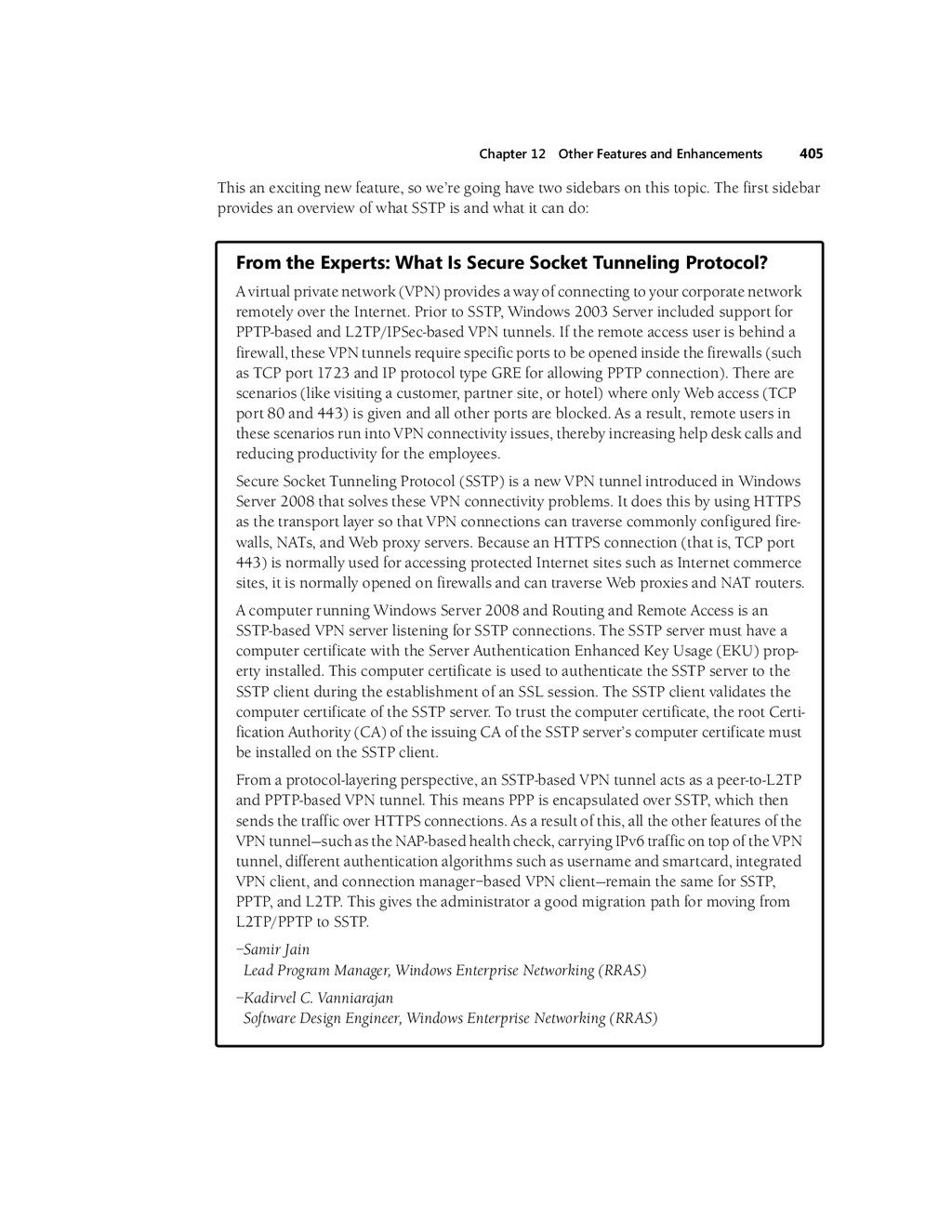 Chapter 12 Other Features and Enhancements 405

This an exciting new feature, so we're going have two sidebars on this topic. The first sidebar provides an overview of what SSTP is and what it can do:

From the Experts: What Is Secure Socket Tunneling Protocol?

A virtual private network (VPN) provides a way of connecting to your corporate network remotely over the Internet. Prior to SSTP, Windows 2003 Server included support for PPTP-based and L2TP/IPSec-based VPN tunnels. If the remote access user is behind a firewall, these VPN tunnels require specific ports to be opened inside the firewalls (such as TCP port 1723 and IP protocol type GRE for allowing PPTP connection). There are scenarios (like visiting a customer, partner site, or hotel) where only Web access (TCP port 80 and 443) is given and all other ports are blocked. As a result, remote users in these scenarios run into VPN connectivity issues, thereby increasing help desk calls and reducing productivity for the employees.

Secure Socket Tunneling Protocol (SSTP) is a new VPN tunnel introduced in Windows Server 2008 that solves these VPN connectivity problems. It does this by using HTTPS as the transport layer so that VPN connections can traverse commonly configured firewalls, NATs, and Web proxy servers. Because an HTTPS connection (that is, TCP port 443) is normally used for accessing protected Internet sites such as Internet commerce sites, it is normally opened on firewalls and can traverse Web proxies and NAT routers.

A computer running Windows Server 2008 and Routing and Remote Access is an SSTP-based VPN server listening for SSTP connections. The SSTP server must have a computer certificate with the Server Authentication Enhanced Key Usage (EKU) property installed. This computer certificate is used to authenticate the SSTP server to the SSTP client during the establishment of an SSL session. The SSTP client validates the computer certificate of the SSTP server. To trust the computer certificate, the root Certification Authority (CA) of the issuing CA of the SSTP server's computer certificate must be installed on the SSTP client.

From a protocol-layering perspective, an SSTP-based VPN tunnel acts as a peer-to-L2TP and PPTP-based VPN tunnel. This means PPP is encapsulated over SSTP, which then sends the traffic over HTTPS connections. As a result of this, all the other features of the VPN tunnel—such as the NAP-based health check, carrying IPv6 traffic on top of the VPN tunnel, different authentication algorithms such as username and smartcard, integrated VPN client, and connection manager–based VPN client—remain the same for SSTP, PPTP, and L2TP. This gives the administrator a good migration path for moving from L2TP/PPTP to SSTP.

–Samir Jain
Lead Program Manager, Windows Enterprise Networking (RRAS)

–Kadirvel C. Vanniarajan
Software Design Engineer, Windows Enterprise Networking (RRAS)